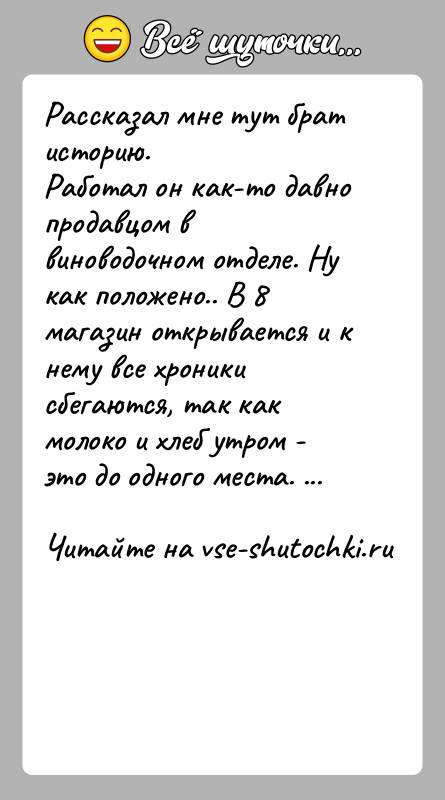 Всё шуточки...

Рассказал мне тут брат историю.
Работал он как-то давно продавцом в виноводочном отделе. Ну как положено.. В 8 магазин открывается и к нему все хроники сбегаются, так как молоко и хлеб утром - это до одного места. ...

Читайте на vse-shutochki.ru